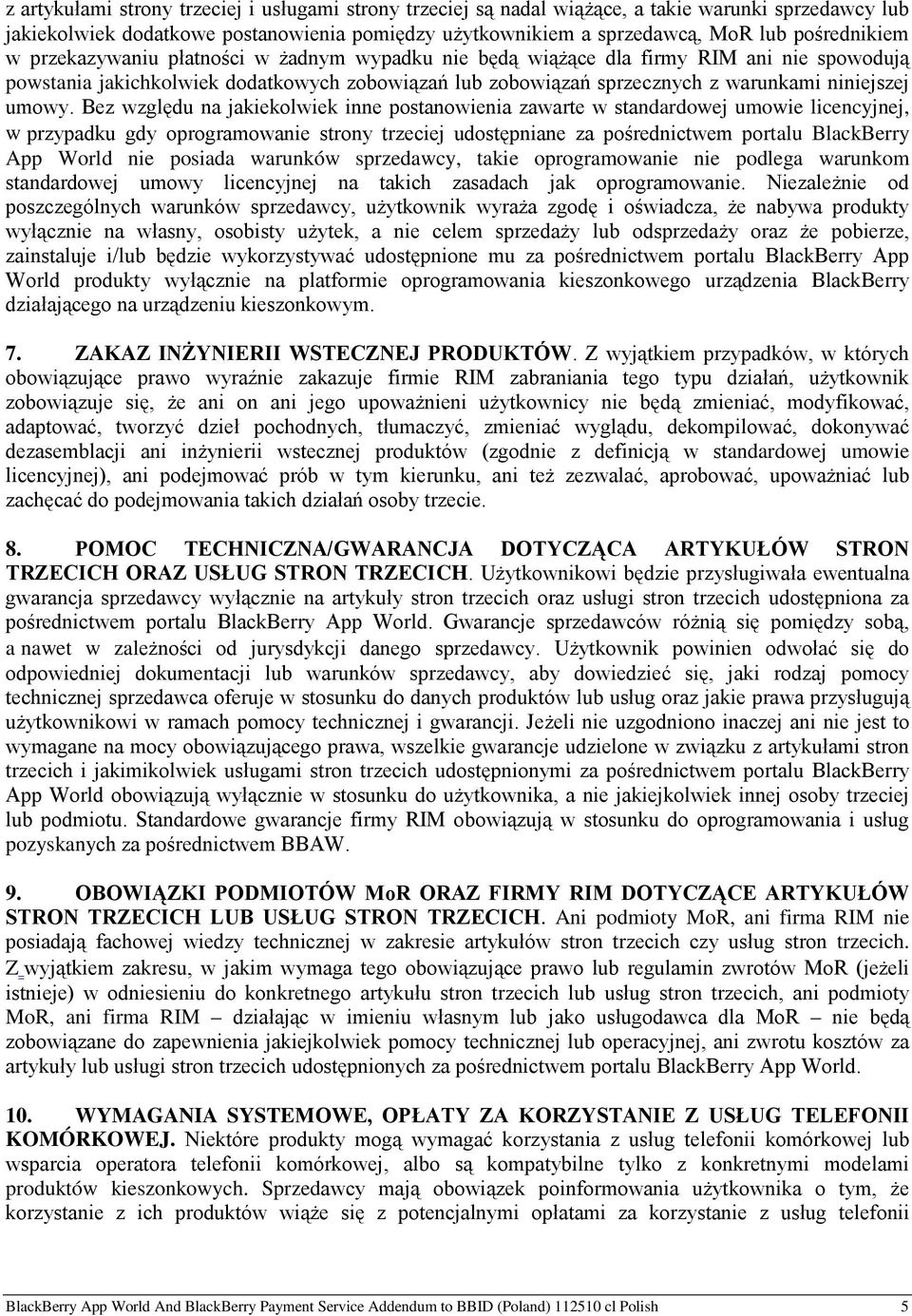 z artykułami strony trzeciej i usługami strony trzeciej są nadal wiążące, a takie warunki sprzedawcy lub jakiekolwiek dodatkowe postanowienia pomiędzy użytkownikiem a sprzedawcą, MoR lub pośrednikiem w przekazywaniu płatności w żadnym wypadku nie będą wiążące dla firmy RIM ani nie spowodują powstania jakichkolwiek dodatkowych zobowiązań lub zobowiązań sprzecznych z warunkami niniejszej umowy. Bez względu na jakiekolwiek inne postanowienia zawarte w standardowej umowie licencyjnej, w przypadku gdy oprogramowanie strony trzeciej udostępniane za pośrednictwem portalu BlackBerry App World nie posiada warunków sprzedawcy, takie oprogramowanie nie podlega warunkom standardowej umowy licencyjnej na takich zasadach jak oprogramowanie. Niezależnie od poszczególnych warunków sprzedawcy, użytkownik wyraża zgodę i oświadcza, że nabywa produkty wyłącznie na własny, osobisty użytek, a nie celem sprzedaży lub odsprzedaży oraz że pobierze, zainstaluje i/lub będzie wykorzystywać udostępnione mu za pośrednictwem portalu BlackBerry App World produkty wyłącznie na platformie oprogramowania kieszonkowego urządzenia BlackBerry działającego na urządzeniu kieszonkowym.

7. ZAKAZ INŻYNIERII WSTECZNEJ PRODUKTÓW. Z wyjątkiem przypadków, w których obowiązujące prawo wyraźnie zakazuje firmie RIM zabraniania tego typu działań, użytkownik zobowiązuje się, że ani on ani jego upoważnieni użytkownicy nie będą zmieniać, modyfikować, adaptować, tworzyć dzieł pochodnych, tłumaczyć, zmieniać wyglądu, dekompilować, dokonywać dezasemblacji ani inżynierii wstecznej produktów (zgodnie z definicją w standardowej umowie licencyjnej), ani podejmować prób w tym kierunku, ani też zezwalać, aprobować, upoważniać lub zachęcać do podejmowania takich działań osoby trzecie.

8. POMOC TECHNICZNA/GWARANCJA DOTYCZĄCA ARTYKUŁÓW STRON TRZECICH ORAZ USŁUG STRON TRZECICH. Użytkownikowi będzie przysługiwała ewentualna gwarancja sprzedawcy wyłącznie na artykuły stron trzecich oraz usługi stron trzecich udostępniona za pośrednictwem portalu BlackBerry App World. Gwarancje sprzedawców różnią się pomiędzy sobą, a nawet w zależności od jurysdykcji danego sprzedawcy. Użytkownik powinien odwołać się do odpowiedniej dokumentacji lub warunków sprzedawcy, aby dowiedzieć się, jaki rodzaj pomocy technicznej sprzedawca oferuje w stosunku do danych produktów lub usług oraz jakie prawa przysługują użytkownikowi w ramach pomocy technicznej i gwarancji. Jeżeli nie uzgodniono inaczej ani nie jest to wymagane na mocy obowiązującego prawa, wszelkie gwarancje udzielone w związku z artykułami stron trzecich i jakimikolwiek usługami stron trzecich udostępnionymi za pośrednictwem portalu BlackBerry App World obowiązują wyłącznie w stosunku do użytkownika, a nie jakiejkolwiek innej osoby trzeciej lub podmiotu. Standardowe gwarancje firmy RIM obowiązują w stosunku do oprogramowania i usług pozyskanych za pośrednictwem BBAW.

9. OBOWIĄZKI PODMIOTÓW MoR ORAZ FIRMY RIM DOTYCZĄCE ARTYKUŁÓW STRON TRZECICH LUB USŁUG STRON TRZECICH. Ani podmioty MoR, ani firma RIM nie posiadają fachowej wiedzy technicznej w zakresie artykułów stron trzecich czy usług stron trzecich. Z wyjątkiem zakresu, w jakim wymaga tego obowiązujące prawo lub regulamin zwrotów MoR (jeżeli istnieje) w odniesieniu do konkretnego artykułu stron trzecich lub usług stron trzecich, ani podmioty MoR, ani firma RIM – działając w imieniu własnym lub jako usługodawca dla MoR – nie będą zobowiązane do zapewnienia jakiejkolwiek pomocy technicznej lub operacyjnej, ani zwrotu kosztów za artykuły lub usługi stron trzecich udostępnionych za pośrednictwem portalu BlackBerry App World.

10. WYMAGANIA SYSTEMOWE, OPŁATY ZA KORZYSTANIE Z USŁUG TELEFONII KOMÓRKOWEJ. Niektóre produkty mogą wymagać korzystania z usług telefonii komórkowej lub wsparcia operatora telefonii komórkowej, albo są kompatybilne tylko z konkretnymi modelami produktów kieszonkowych. Sprzedawcy mają obowiązek poinformowania użytkownika o tym, że korzystanie z ich produktów wiąże się z potencjalnymi opłatami za korzystanie z usług telefonii

BlackBerry App World And BlackBerry Payment Service Addendum to BBID (Poland) 112510 cl Polish 5